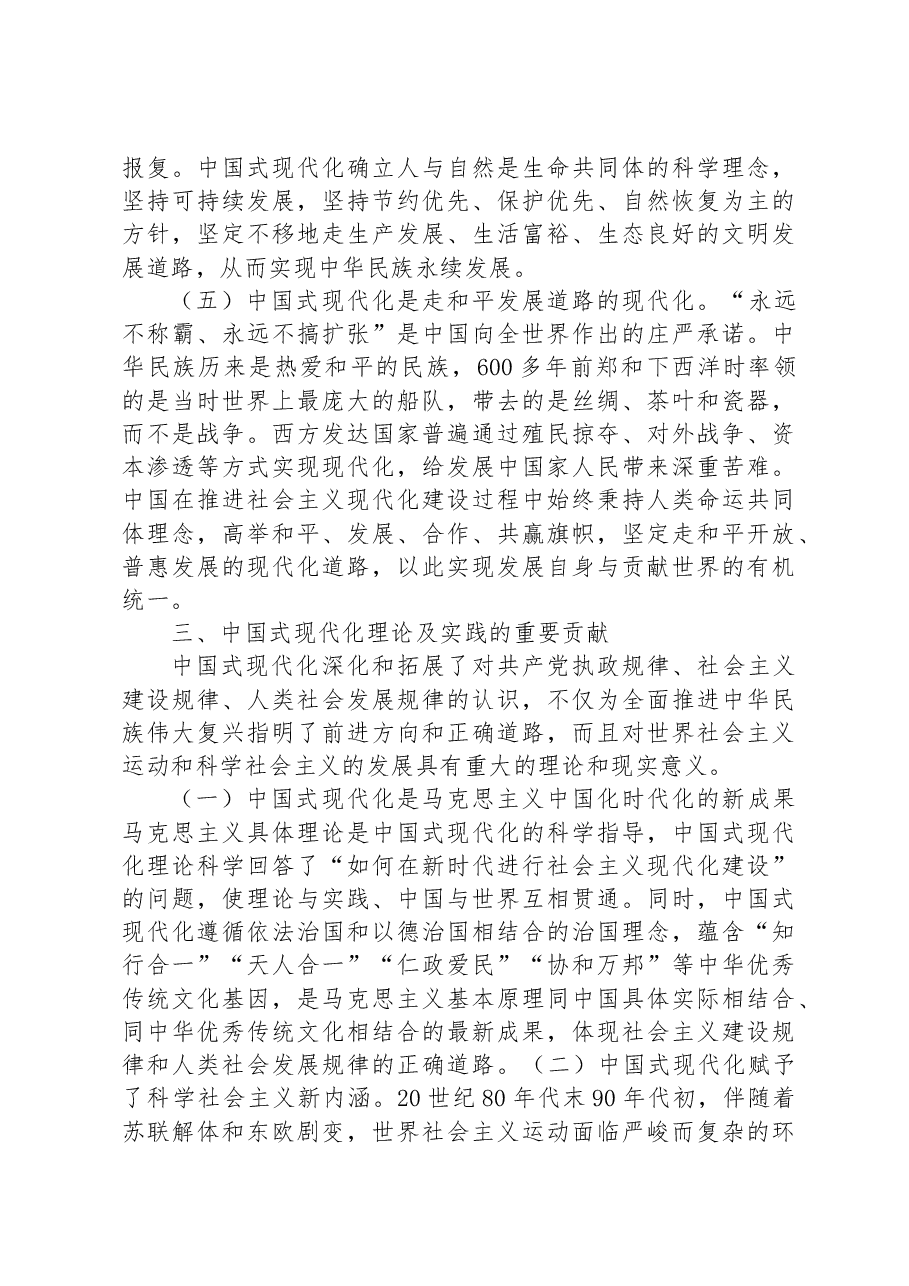 报复。中国式现代化确立人与自然是生命共同体的科学理念，坚持可持续发展，坚持节约优先、保护优先、自然恢复为主的方针，坚定不移地走生产发展、生活富裕、生态良好的文明发展道路，从而实现中华民族永续发展。

（五）中国式现代化是走和平发展道路的现代化。“永远不称霸、永远不搞扩张”是中国向全世界作出的庄严承诺。中华民族历来是热爱和平的民族，600多年前郑和下西洋时率领的是当时世界上最庞大的船队，带去的是丝绸、茶叶和瓷器，而不是战争。西方发达国家普遍通过殖民掠夺、对外战争、资本渗透等方式实现现代化，给发展中国家人民带来深重苦难。中国在推进社会主义现代化建设过程中始终秉持人类命运共同体理念，高举和平、发展、合作、共赢旗帜，坚定走和平开放、普惠发展的现代化道路，以此实现发展自身与贡献世界的有机统一。

三、中国式现代化理论及实践的重要贡献

中国式现代化深化和拓展了对共产党执政规律、社会主义建设规律、人类社会发展规律的认识，不仅为全面推进中华民族伟大复兴指明了前进方向和正确道路，而且对世界社会主义运动和科学社会主义的发展具有重大的理论和现实意义。

（一）中国式现代化是马克思主义中国化时代化的新成果马克思主义具体理论是中国式现代化的科学指导，中国式现代化理论科学回答了“如何在新时代进行社会主义现代化建设”的问题，使理论与实践、中国与世界互相贯通。同时，中国式现代化遵循依法治国和以德治国相结合的治国理念，蕴含“知行合一”“天人合一”“仁政爱民”“协和万邦”等中华优秀传统文化基因，是马克思主义基本原理同中国具体实际相结合、同中华优秀传统文化相结合的最新成果，体现社会主义建设规律和人类社会发展规律的正确道路。（二）中国式现代化赋予了科学社会主义新内涵。20世纪80年代末90年代初，伴随着苏联解体和东欧剧变，世界社会主义运动面临严峻而复杂的环